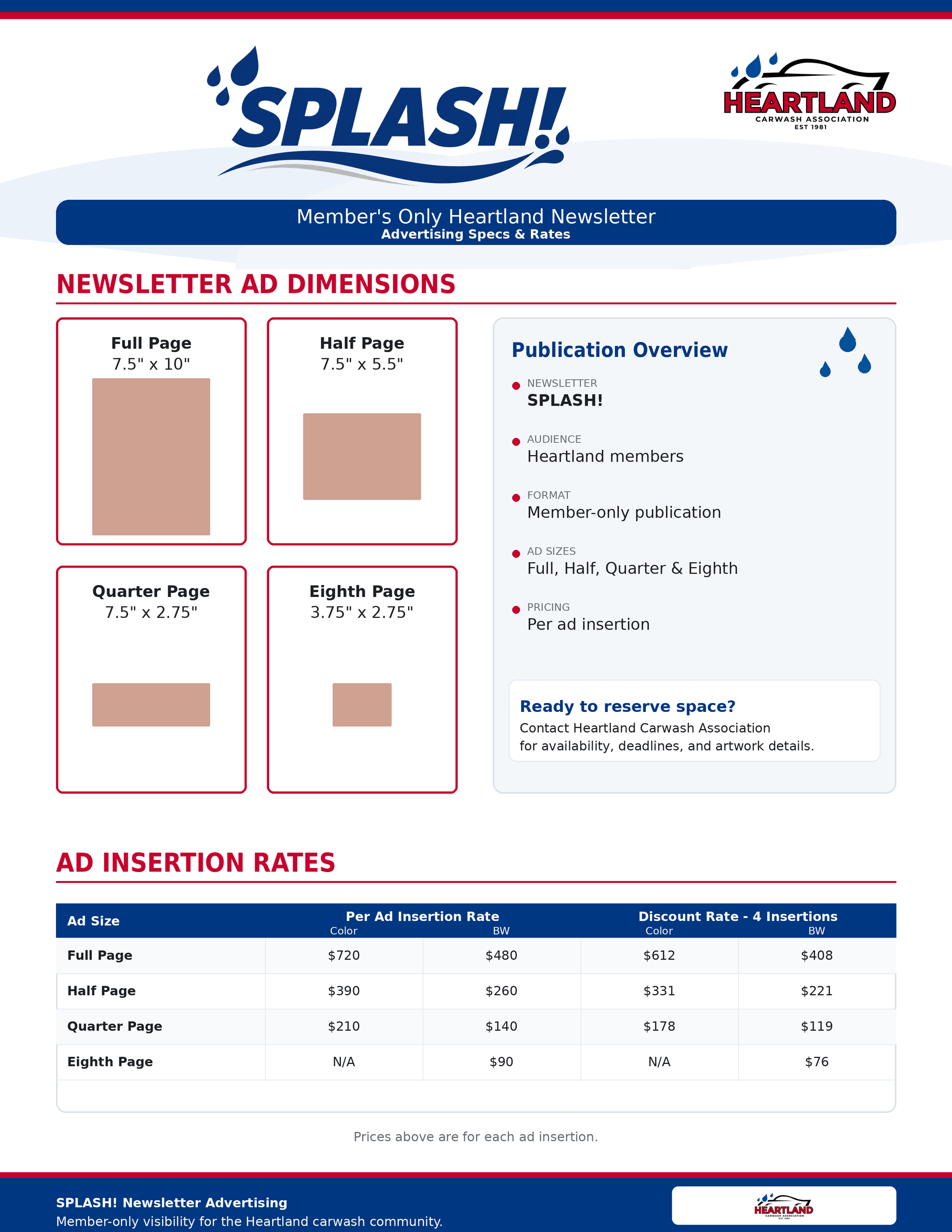 SPLASH!

HEARTLAND
CARWASH ASSOCIATION
EST 1981

Member's Only Heartland Newsletter
Advertising Specs & Rates

NEWSLETTER AD DIMENSIONS

Full Page
7.5" x 10"

Half Page
7.5" x 5.5"

Quarter Page
7.5" x 2.75"

Eighth Page
3.75" x 2.75"

Publication Overview

NEWSLETTER
SPLASH!

AUDIENCE
Heartland members

FORMAT
Member-only publication

AD SIZES
Full, Half, Quarter & Eighth

PRICING
Per ad insertion

Ready to reserve space?
Contact Heartland Carwash Association for availability, deadlines, and artwork details.

AD INSERTION RATES

| Ad Size | Per Ad Insertion Rate Color | Per Ad Insertion Rate BW | Discount Rate - 4 Insertions Color | Discount Rate - 4 Insertions BW |
|---|---|---|---|---|
| Full Page | $720 | $480 | $612 | $408 |
| Half Page | $390 | $260 | $331 | $221 |
| Quarter Page | $210 | $140 | $178 | $119 |
| Eighth Page | N/A | $90 | N/A | $76 |

Prices above are for each ad insertion.

SPLASH! Newsletter Advertising
Member-only visibility for the Heartland carwash community.

HEARTLAND
CARWASH ASSOCIATION
EST 1981